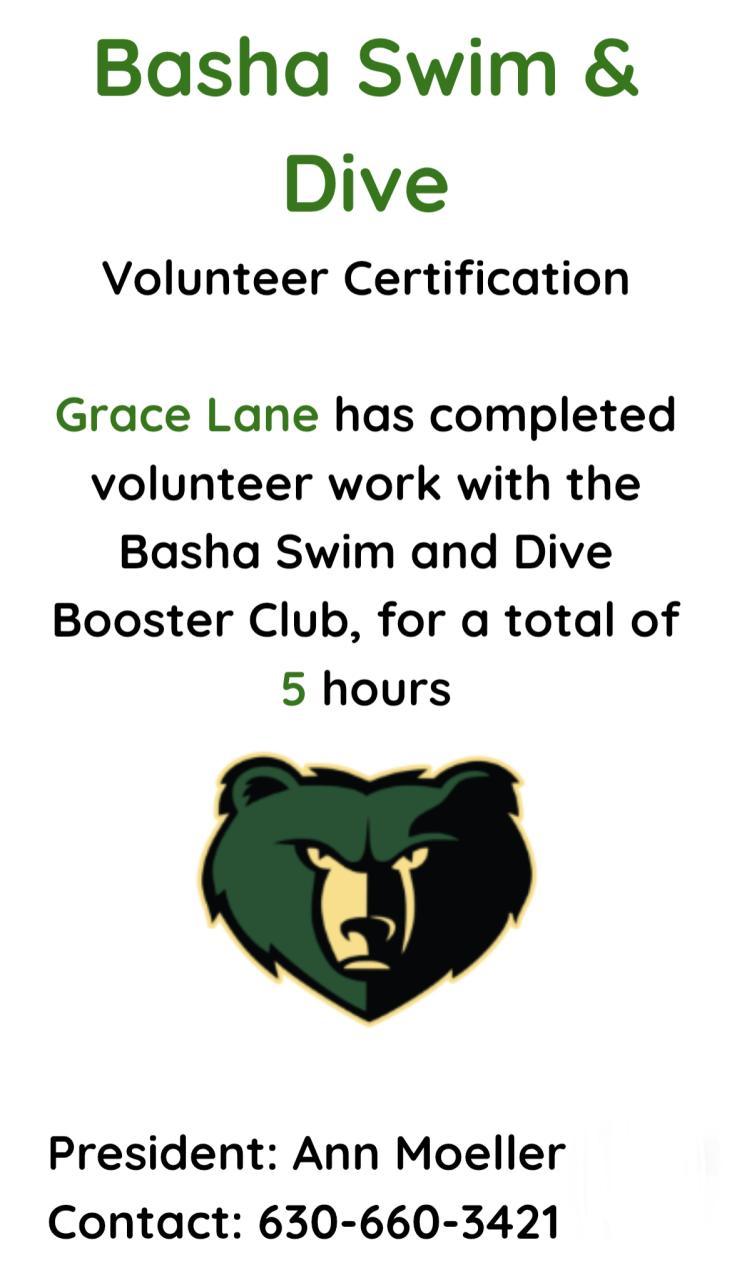 Basha Swim & Dive

Volunteer Certification

Grace Lane has completed volunteer work with the Basha Swim and Dive Booster Club, for a total of 5 hours

President: Ann Moeller
Contact: 630-660-3421